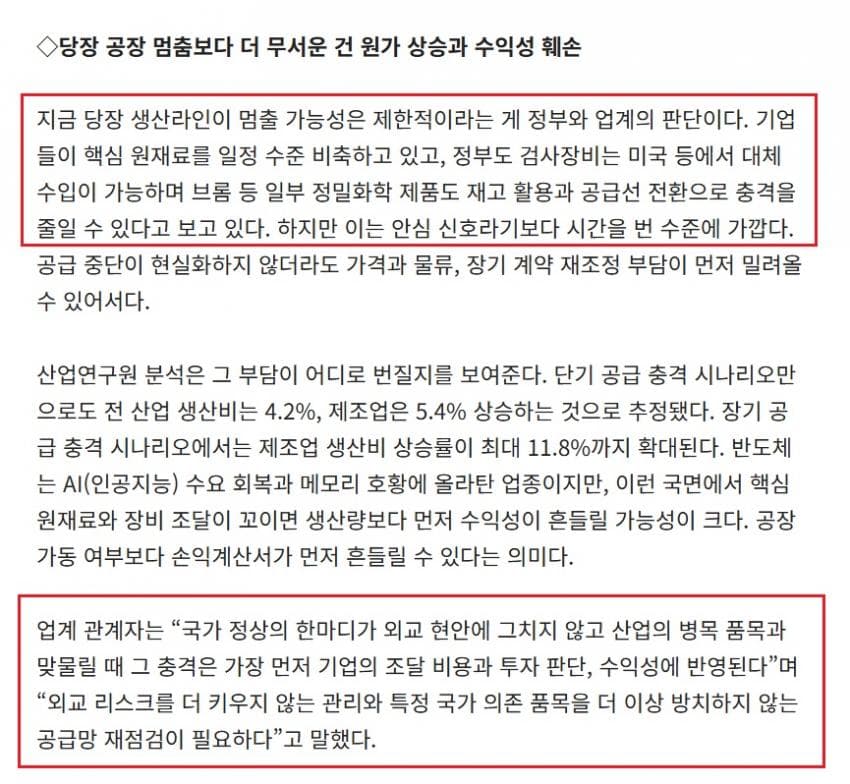 ◇당장 공장 멈춤보다 더 무서운 건 원가 상승과 수익성 훼손

지금 당장 생산라인이 멈출 가능성은 제한적이라는 게 정부와 업계의 판단이다. 기업들이 핵심 원재료를 일정 수준 비축하고 있고, 정부도 검사장비는 미국 등에서 대체 수입이 가능하며 브롬 등 일부 정밀화학 제품도 재고 활용과 공급선 전환으로 충격을 줄일 수 있다고 보고 있다. 하지만 이는 안심 신호라기보다 시간을 번 수준에 가깝다. 공급 중단이 현실화하지 않더라도 가격과 물류, 장기 계약 재조정 부담이 먼저 밀려올 수 있어서다.

산업연구원 분석은 그 부담이 어디로 번질지를 보여준다. 단기 공급 충격 시나리오만으로도 전 산업 생산비는 4.2%, 제조업은 5.4% 상승하는 것으로 추정됐다. 장기 공급 충격 시나리오에서는 제조업 생산비 상승률이 최대 11.8%까지 확대된다. 반도체는 AI(인공지능) 수요 회복과 메모리 호황에 올라탄 업종이지만, 이런 국면에서 핵심 원재료와 장비 조달이 꼬이면 생산량보다 먼저 수익성이 흔들릴 가능성이 크다. 공장 가동 여부보다 손익계산서가 먼저 흔들릴 수 있다는 의미다.

업계 관계자는 “국가 정상의 한마디가 외교 현안에 그치지 않고 산업의 병목 품목과 맞물릴 때 그 충격은 가장 먼저 기업의 조달 비용과 투자 판단, 수익성에 반영된다”며 “외교 리스크를 더 키우지 않는 관리와 특정 국가 의존 품목을 더 이상 방치하지 않는 공급망 재점검이 필요하다”고 말했다.